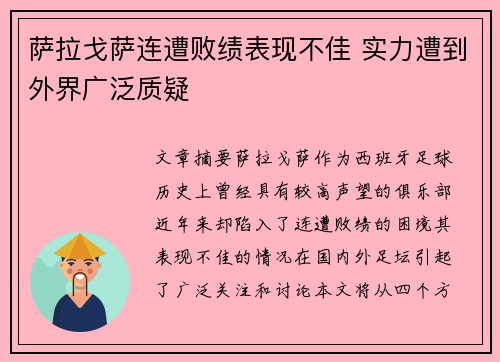 萨拉戈萨连遭败绩表现不佳 实力遭到外界广泛质疑

文章摘要萨拉戈萨作为西班牙足球历史上曾经具有较高声望的俱乐部近年来却陷入了连遭败绩的困境其表现不佳的情况在国内外足坛引起了广泛关注和讨论本文将从四个方